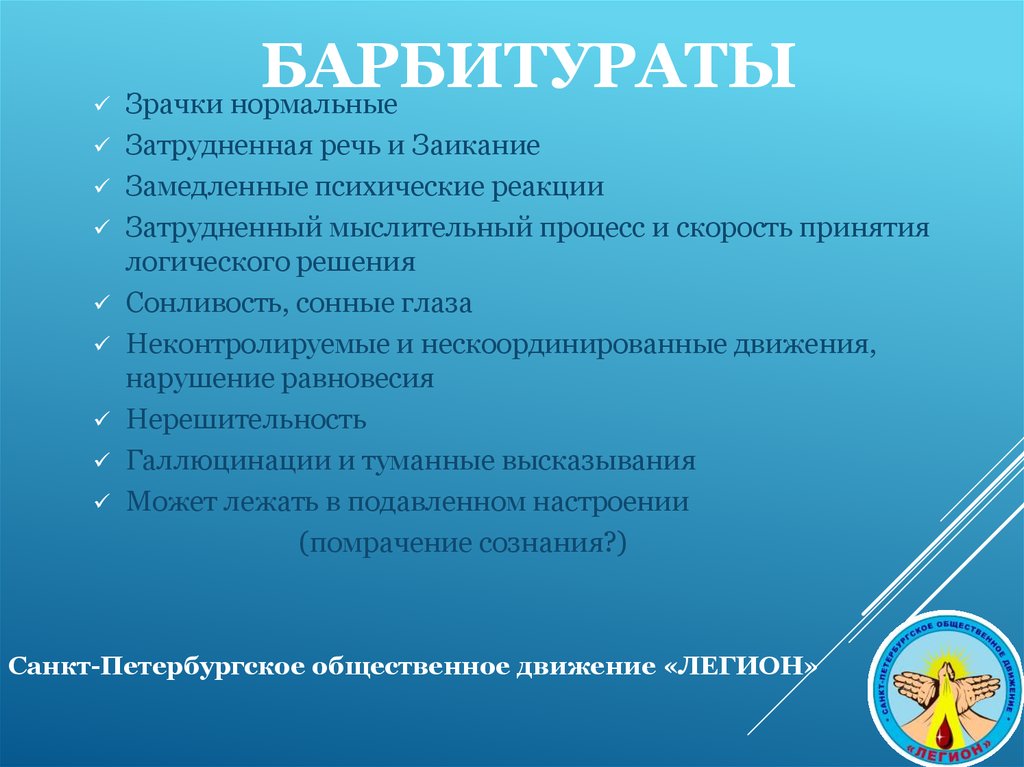 БАРБИТУРАТЫ

✓ Зрачки нормальные
✓ Затрудненная речь и Заикание
✓ Замедленные психические реакции
✓ Затрудненный мыслительный процесс и скорость принятия логического решения
✓ Сонливость, сонные глаза
✓ Неконтролируемые и нескоординированные движения, нарушение равновесия
✓ Нерешительность
✓ Галлюцинации и туманные высказывания
✓ Может лежать в подавленном настроении (помрачение сознания?)

Санкт-Петербургское общественное движение «ЛЕГИОН»

САНКТ-ПЕТЕРБУРГСКОЕ ОБЩЕСТВЕННОЕ ДВИЖЕНИЕ «ЛЕГИОН»